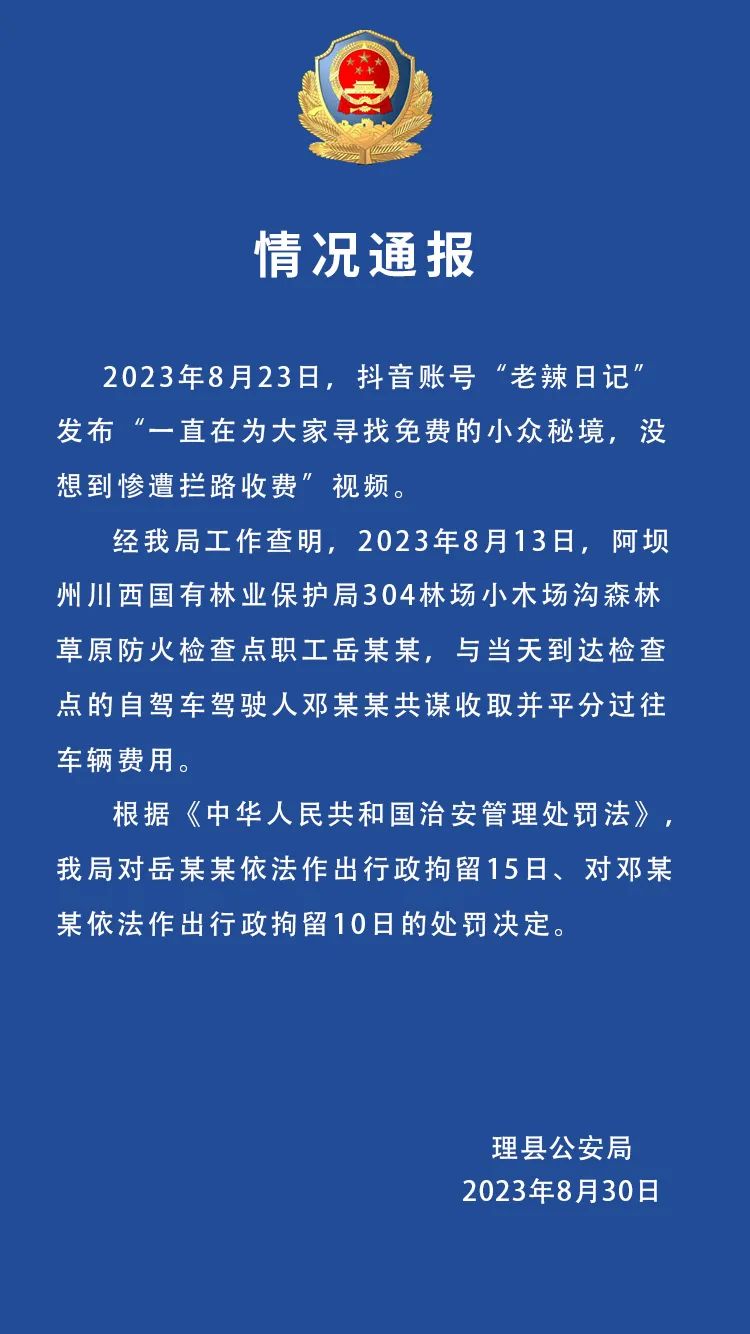 情况通报

2023年8月23日，抖音账号“老辣日记”发布“一直在为大家寻找免费的小众秘境，没想到惨遭拦路收费”视频。

经我局工作查明，2023年8月13日，阿坝州川西国有林业保护局304林场小木场沟森林草原防火检查点职工岳某某，与当天到达检查点的自驾车驾驶人邓某某共谋收取并平分过往车辆费用。

根据《中华人民共和国治安管理处罚法》，我局对岳某某依法作出行政拘留15日、对邓某某依法作出行政拘留10日的处罚决定。

理县公安局
2023年8月30日